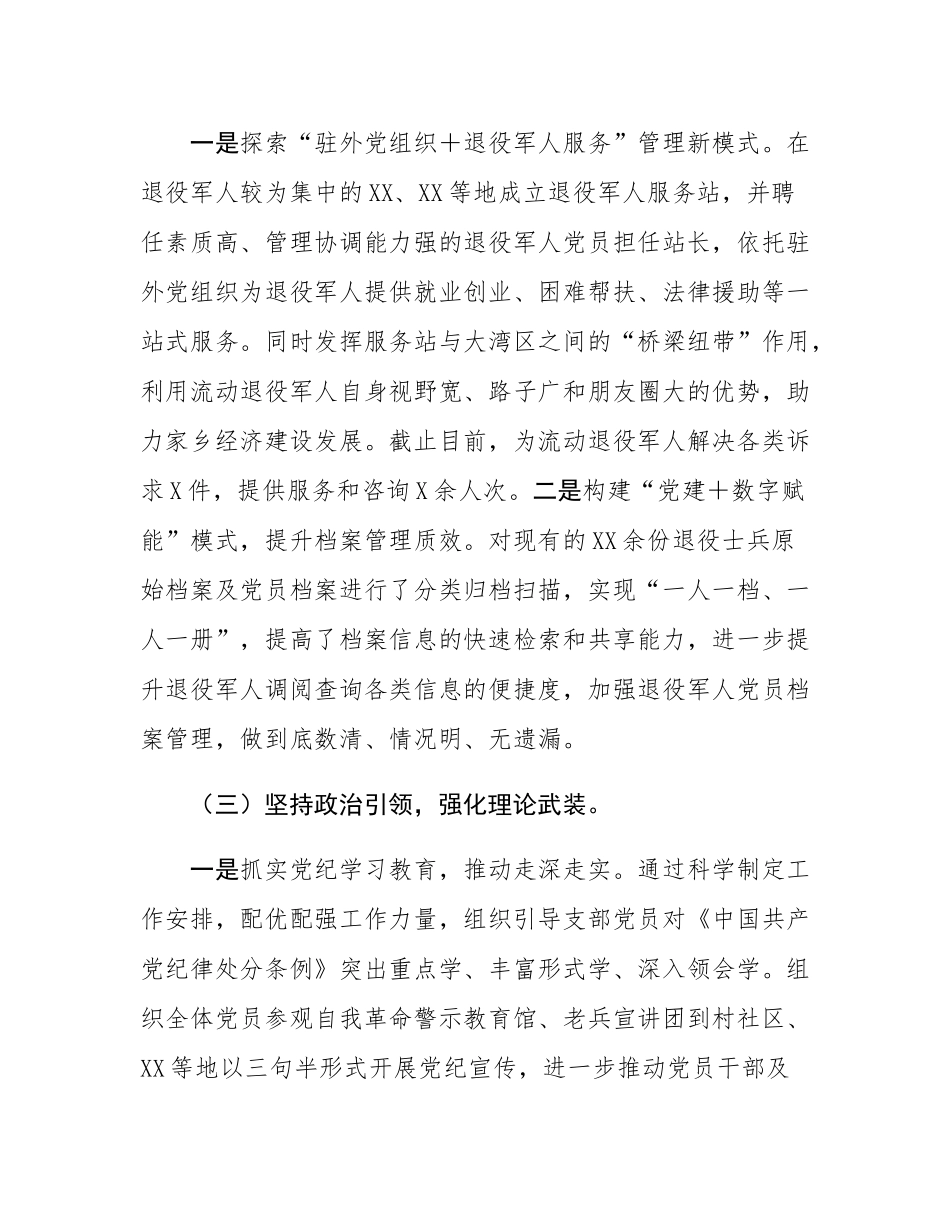 一是探索“驻外党组织＋退役军人服务”管理新模式。在退役军人较为集中的XX、XX等地成立退役军人服务站，并聘任素质高、管理协调能力强的退役军人党员担任站长，依托驻外党组织为退役军人提供就业创业、困难帮扶、法律援助等一站式服务。同时发挥服务站与大湾区之间的“桥梁纽带”作用，利用流动退役军人自身视野宽、路子广和朋友圈大的优势，助力家乡经济建设发展。截止目前，为流动退役军人解决各类诉求X件，提供服务和咨询X余人次。二是构建“党建＋数字赋能”模式，提升档案管理质效。对现有的XX余份退役士兵原始档案及党员档案进行了分类归档扫描，实现“一人一档、一人一册”，提高了档案信息的快速检索和共享能力，进一步提升退役军人调阅查询各类信息的便捷度，加强退役军人党员档案管理，做到底数清、情况明、无遗漏。

（三）坚持政治引领，强化理论武装。

一是抓实党纪学习教育，推动走深走实。通过科学制定工作安排，配优配强工作力量，组织引导支部党员对《中国共产党纪律处分条例》突出重点学、丰富形式学、深入领会学。组织全体党员参观自我革命警示教育馆、老兵宣讲团到村社区、XX等地以三句半形式开展党纪宣传，进一步推动党员干部及